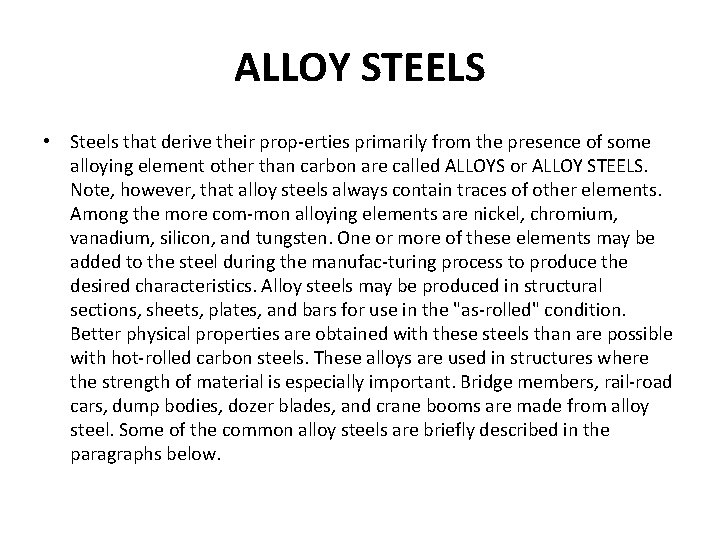 ALLOY STEELS

• Steels that derive their prop-erties primarily from the presence of some alloying element other than carbon are called ALLOYS or ALLOY STEELS. Note, however, that alloy steels always contain traces of other elements. Among the more com-mon alloying elements are nickel, chromium, vanadium, silicon, and tungsten. One or more of these elements may be added to the steel during the manufac-turing process to produce the desired characteristics. Alloy steels may be produced in structural sections, sheets, plates, and bars for use in the "as-rolled" condition. Better physical properties are obtained with these steels than are possible with hot-rolled carbon steels. These alloys are used in structures where the strength of material is especially important. Bridge members, rail-road cars, dump bodies, dozer blades, and crane booms are made from alloy steel. Some of the common alloy steels are briefly described in the paragraphs below.